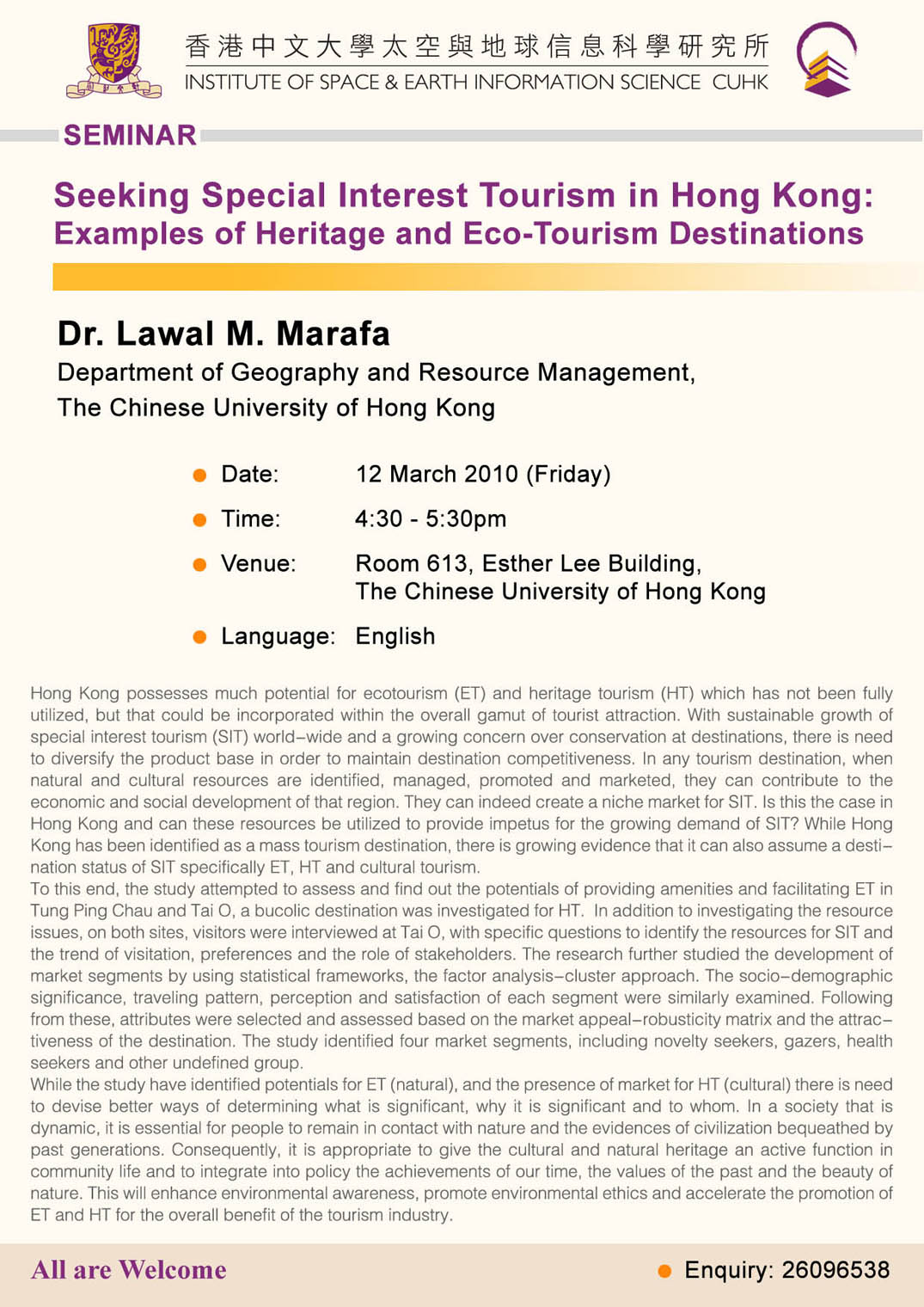 香港中文大學太空與地球信息科學研究所
INSTITUTE OF SPACE & EARTH INFORMATION SCIENCE CUHK

SEMINAR

Seeking Special Interest Tourism in Hong Kong: Examples of Heritage and Eco-Tourism Destinations

Dr. Lawal M. Marafa
Department of Geography and Resource Management, The Chinese University of Hong Kong

Date: 12 March 2010 (Friday)
Time: 4:30 - 5:30pm
Venue: Room 613, Esther Lee Building, The Chinese University of Hong Kong
Language: English

Hong Kong possesses much potential for ecotourism (ET) and heritage tourism (HT) which has not been fully utilized, but that could be incorporated within the overall gamut of tourist attraction. With sustainable growth of special interest tourism (SIT) world-wide and a growing concern over conservation at destinations, there is need to diversify the product base in order to maintain destination competitiveness. In any tourism destination, when natural and cultural resources are identified, managed, promoted and marketed, they can contribute to the economic and social development of that region. They can indeed create a niche market for SIT. Is this the case in Hong Kong and can these resources be utilized to provide impetus for the growing demand of SIT? While Hong Kong has been identified as a mass tourism destination, there is growing evidence that it can also assume a destination status of SIT specifically ET, HT and cultural tourism.
To this end, the study attempted to assess and find out the potentials of providing amenities and facilitating ET in Tung Ping Chau and Tai O, a bucolic destination was investigated for HT. In addition to investigating the resource issues, on both sites, visitors were interviewed at Tai O, with specific questions to identify the resources for SIT and the trend of visitation, preferences and the role of stakeholders. The research further studied the development of market segments by using statistical frameworks, the factor analysis-cluster approach. The socio-demographic significance, traveling pattern, perception and satisfaction of each segment were similarly examined. Following from these, attributes were selected and assessed based on the market appeal-robusticity matrix and the attractiveness of the destination. The study identified four market segments, including novelty seekers, gazers, health seekers and other undefined group.
While the study have identified potentials for ET (natural), and the presence of market for HT (cultural) there is need to devise better ways of determining what is significant, why it is significant and to whom. In a society that is dynamic, it is essential for people to remain in contact with nature and the evidences of civilization bequeathed by past generations. Consequently, it is appropriate to give the cultural and natural heritage an active function in community life and to integrate into policy the achievements of our time, the values of the past and the beauty of nature. This will enhance environmental awareness, promote environmental ethics and accelerate the promotion of ET and HT for the overall benefit of the tourism industry.

All are Welcome
Enquiry: 26096538